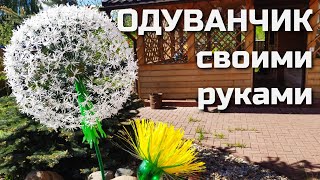 ОДУВАНЧИК
своими
руками